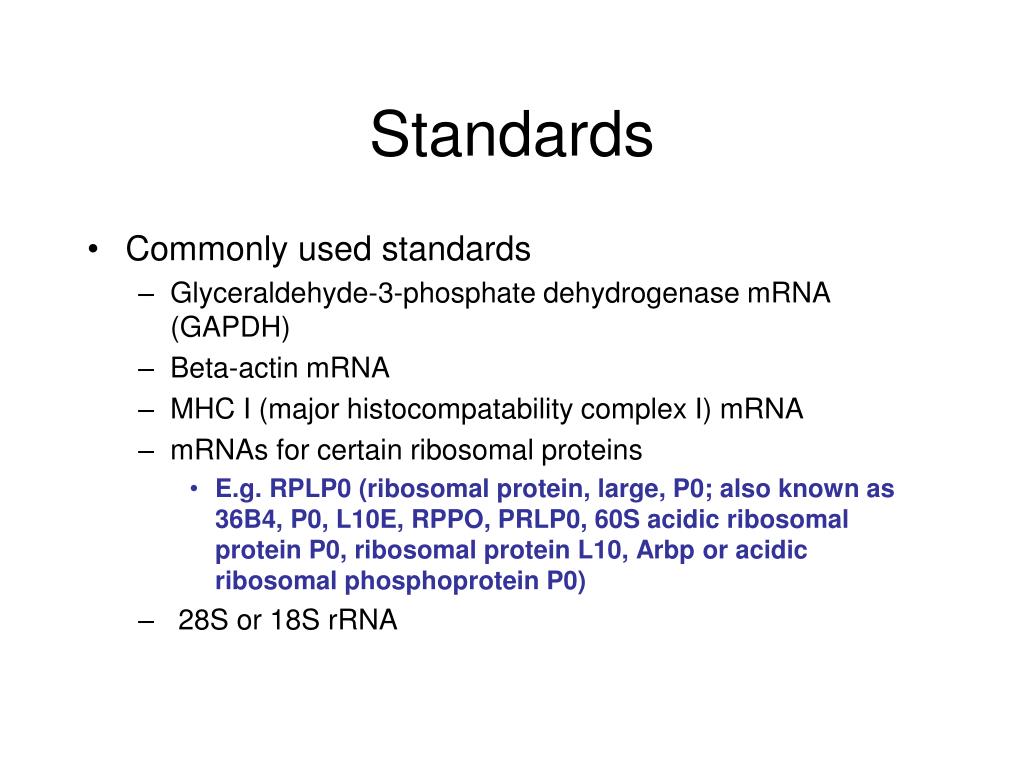 Standards

• Commonly used standards
– Glyceraldehyde-3-phosphate dehydrogenase mRNA (GAPDH)
– Beta-actin mRNA
– MHC I (major histocompatability complex I) mRNA
– mRNAs for certain ribosomal proteins
• E.g. RPLP0 (ribosomal protein, large, P0; also known as 36B4, P0, L10E, RPPO, PRLP0, 60S acidic ribosomal protein P0, ribosomal protein L10, Arbp or acidic ribosomal phosphoprotein P0)
– 28S or 18S rRNA